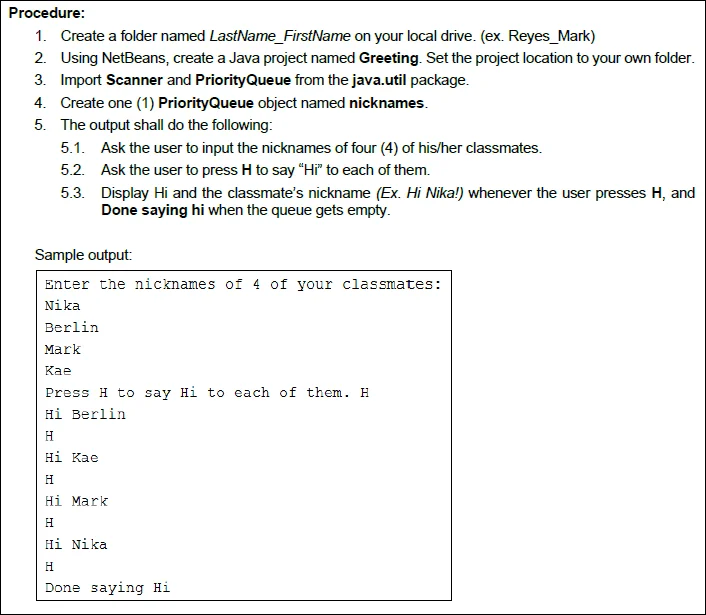 Procedure:

1. Create a folder named LastName_FirstName on your local drive. (ex. Reyes_Mark)
2. Using NetBeans, create a Java project named Greeting. Set the project location to your own folder.
3. Import Scanner and PriorityQueue from the java.util package.
4. Create one (1) PriorityQueue object named nicknames.
5. The output shall do the following:
5.1. Ask the user to input the nicknames of four (4) of his/her classmates.
5.2. Ask the user to press H to say "Hi" to each of them.
5.3. Display Hi and the classmate's nickname (Ex. Hi Nika!) whenever the user presses H, and Done saying hi when the queue gets empty.

Sample output:

Enter the nicknames of 4 of your classmates:
Nika
Berlin
Mark
Kae
Press H to say Hi to each of them. H
Hi Berlin
H
Hi Kae
H
Hi Mark
H
Hi Nika
H
Done saying Hi